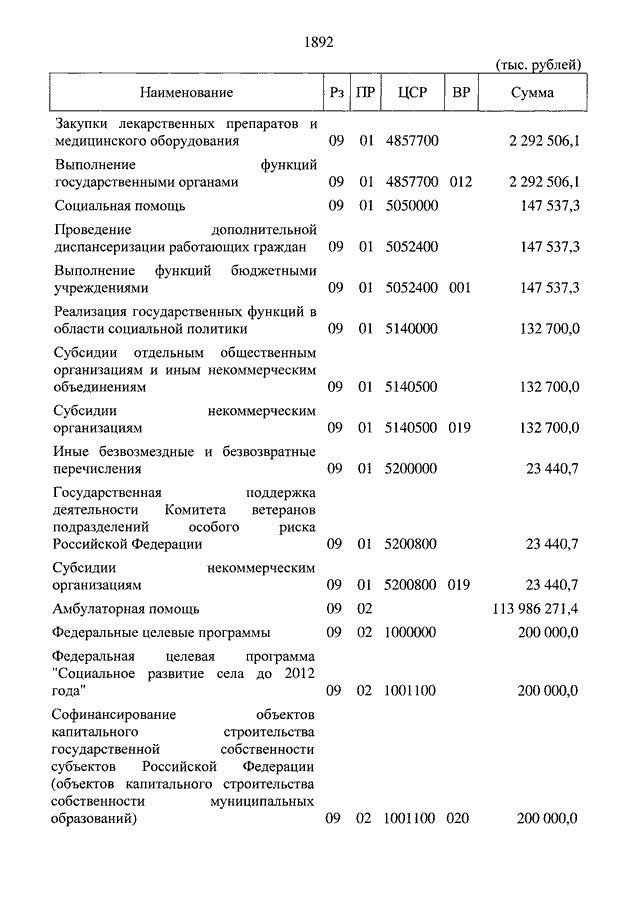 1892

(тыс. рублей)

| Наименование | Рз | ПР | ЦСР | ВР | Сумма |
|---|---|---|---|---|---|
| Закупки лекарственных препаратов и медицинского оборудования | 09 | 01 | 4857700 | | 2 292 506,1 |
| Выполнение функций государственными органами | 09 | 01 | 4857700 | 012 | 2 292 506,1 |
| Социальная помощь | 09 | 01 | 5050000 | | 147 537,3 |
| Проведение дополнительной диспансеризации работающих граждан | 09 | 01 | 5052400 | | 147 537,3 |
| Выполнение функций бюджетными учреждениями | 09 | 01 | 5052400 | 001 | 147 537,3 |
| Реализация государственных функций в области социальной политики | 09 | 01 | 5140000 | | 132 700,0 |
| Субсидии отдельным общественным организациям и иным некоммерческим объединениям | 09 | 01 | 5140500 | | 132 700,0 |
| Субсидии некоммерческим организациям | 09 | 01 | 5140500 | 019 | 132 700,0 |
| Иные безвозмездные и безвозвратные перечисления | 09 | 01 | 5200000 | | 23 440,7 |
| Государственная поддержка деятельности Комитета ветеранов подразделений особого риска Российской Федерации | 09 | 01 | 5200800 | | 23 440,7 |
| Субсидии некоммерческим организациям | 09 | 01 | 5200800 | 019 | 23 440,7 |
| Амбулаторная помощь | 09 | 02 | | | 113 986 271,4 |
| Федеральные целевые программы | 09 | 02 | 1000000 | | 200 000,0 |
| Федеральная целевая программа "Социальное развитие села до 2012 года" | 09 | 02 | 1001100 | | 200 000,0 |
| Софинансирование объектов капитального строительства государственной собственности субъектов Российской Федерации (объектов капитального строительства собственности муниципальных образований) | 09 | 02 | 1001100 | 020 | 200 000,0 |